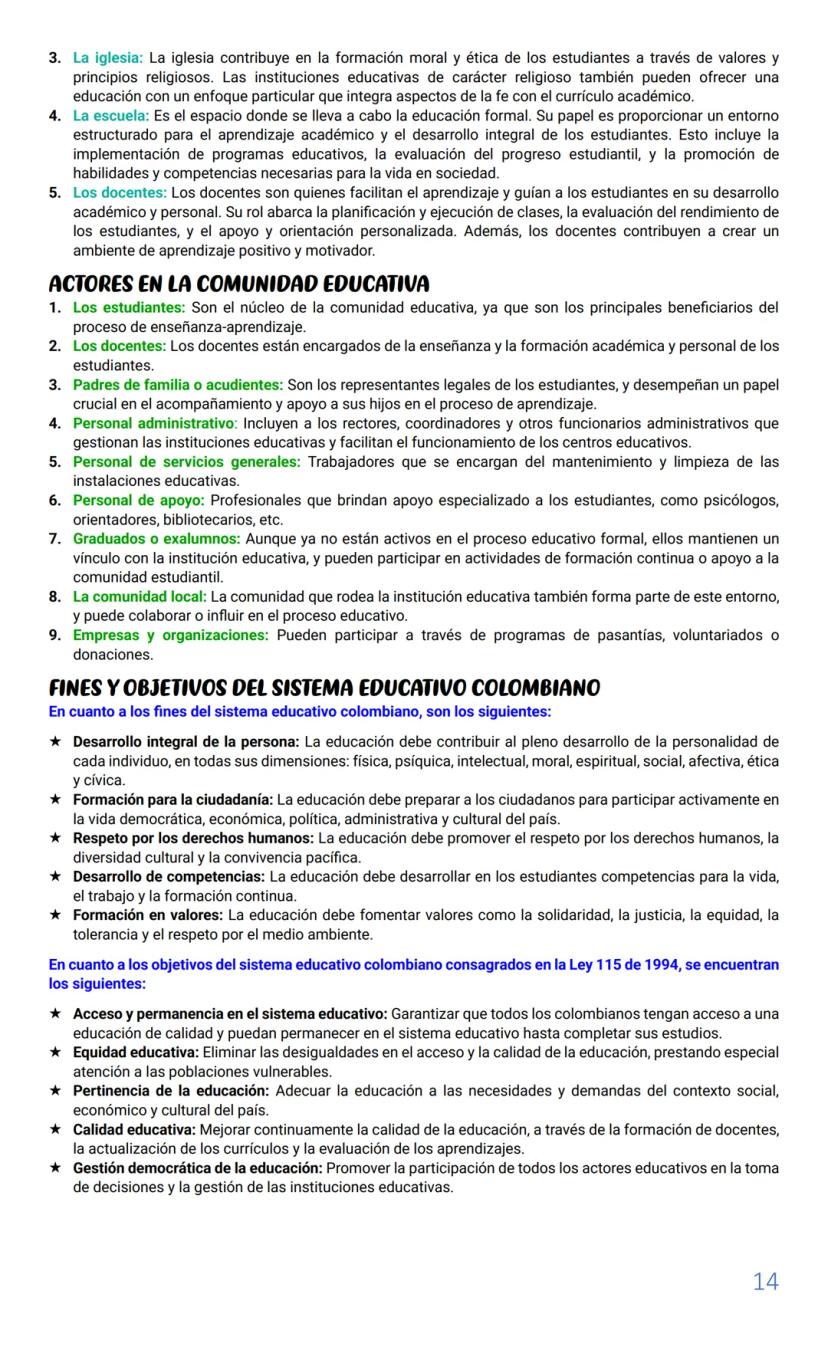 3. La iglesia: La iglesia contribuye en la formación moral y ética de los estudiantes a través de valores y principios religiosos. Las instituciones educativas de carácter religioso también pueden ofrecer una educación con un enfoque particular que integra aspectos de la fe con el currículo académico.
4. La escuela: Es el espacio donde se lleva a cabo la educación formal. Su papel es proporcionar un entorno estructurado para el aprendizaje académico y el desarrollo integral de los estudiantes. Esto incluye la implementación de programas educativos, la evaluación del progreso estudiantil, y la promoción de habilidades y competencias necesarias para la vida en sociedad.
5. Los docentes: Los docentes son quienes facilitan el aprendizaje y guían a los estudiantes en su desarrollo académico y personal. Su rol abarca la planificación y ejecución de clases, la evaluación del rendimiento de los estudiantes, y el apoyo y orientación personalizada. Además, los docentes contribuyen a crear un ambiente de aprendizaje positivo y motivador.

ACTORES EN LA COMUNIDAD EDUCATIVA

1. Los estudiantes: Son el núcleo de la comunidad educativa, ya que son los principales beneficiarios del proceso de enseñanza-aprendizaje.
2. Los docentes: Los docentes están encargados de la enseñanza y la formación académica y personal de los estudiantes.
3. Padres de familia o acudientes: Son los representantes legales de los estudiantes, y desempeñan un papel crucial en el acompañamiento y apoyo a sus hijos en el proceso de aprendizaje.
4. Personal administrativo: Incluyen a los rectores, coordinadores y otros funcionarios administrativos que gestionan las instituciones educativas y facilitan el funcionamiento de los centros educativos.
5. Personal de servicios generales: Trabajadores que se encargan del mantenimiento y limpieza de las instalaciones educativas.
6. Personal de apoyo: Profesionales que brindan apoyo especializado a los estudiantes, como psicólogos, orientadores, bibliotecarios, etc.
7. Graduados o exalumnos: Aunque ya no están activos en el proceso educativo formal, ellos mantienen un vínculo con la institución educativa, y pueden participar en actividades de formación continua o apoyo a la comunidad estudiantil.
8. La comunidad local: La comunidad que rodea la institución educativa también forma parte de este entorno, y puede colaborar o influir en el proceso educativo.
9. Empresas y organizaciones: Pueden participar a través de programas de pasantías, voluntariados o donaciones.

FINES Y OBJETIVOS DEL SISTEMA EDUCATIVO COLOMBIANO

En cuanto a los fines del sistema educativo colombiano, son los siguientes:

★ Desarrollo integral de la persona: La educación debe contribuir al pleno desarrollo de la personalidad de cada individuo, en todas sus dimensiones: física, psíquica, intelectual, moral, espiritual, social, afectiva, ética y cívica.
★ Formación para la ciudadanía: La educación debe preparar a los ciudadanos para participar activamente en la vida democrática, económica, política, administrativa y cultural del país.
★ Respeto por los derechos humanos: La educación debe promover el respeto por los derechos humanos, la diversidad cultural y la convivencia pacífica.
★ Desarrollo de competencias: La educación debe desarrollar en los estudiantes competencias para la vida, el trabajo y la formación continua.
★ Formación en valores: La educación debe fomentar valores como la solidaridad, la justicia, la equidad, la tolerancia y el respeto por el medio ambiente.

En cuanto a los objetivos del sistema educativo colombiano consagrados en la Ley 115 de 1994, se encuentran los siguientes:

★ Acceso y permanencia en el sistema educativo: Garantizar que todos los colombianos tengan acceso a una educación de calidad y puedan permanecer en el sistema educativo hasta completar sus estudios.
★ Equidad educativa: Eliminar las desigualdades en el acceso y la calidad de la educación, prestando especial atención a las poblaciones vulnerables.
★ Pertinencia de la educación: Adecuar la educación a las necesidades y demandas del contexto social, económico y cultural del país.
★ Calidad educativa: Mejorar continuamente la calidad de la educación, a través de la formación de docentes, la actualización de los currículos y la evaluación de los aprendizajes.
★ Gestión democrática de la educación: Promover la participación de todos los actores educativos en la toma de decisiones y la gestión de las instituciones educativas.

14